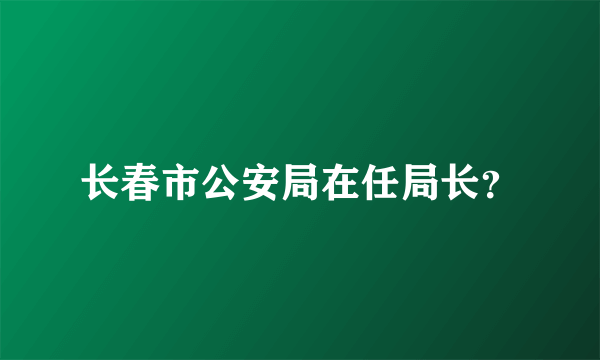 长春市公安局在任局长?